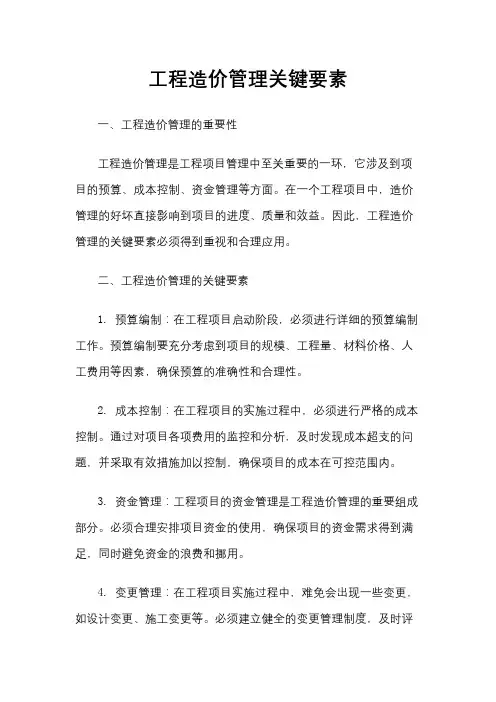 工程造价管理关键要素

一、工程造价管理的重要性

工程造价管理是工程项目管理中至关重要的一环，它涉及到项目的预算、成本控制、资金管理等方面。在一个工程项目中，造价管理的好坏直接影响到项目的进度、质量和效益。因此，工程造价管理的关键要素必须得到重视和合理应用。

二、工程造价管理的关键要素

1. 预算编制：在工程项目启动阶段，必须进行详细的预算编制工作。预算编制要充分考虑到项目的规模、工程量、材料价格、人工费用等因素，确保预算的准确性和合理性。

2. 成本控制：在工程项目的实施过程中，必须进行严格的成本控制。通过对项目各项费用的监控和分析，及时发现成本超支的问题，并采取有效措施加以控制，确保项目的成本在可控范围内。

3. 资金管理：工程项目的资金管理是工程造价管理的重要组成部分。必须合理安排项目资金的使用，确保项目的资金需求得到满足，同时避免资金的浪费和挪用。

4. 变更管理：在工程项目实施过程中，难免会出现一些变更，如设计变更、施工变更等。必须建立健全的变更管理制度，及时评